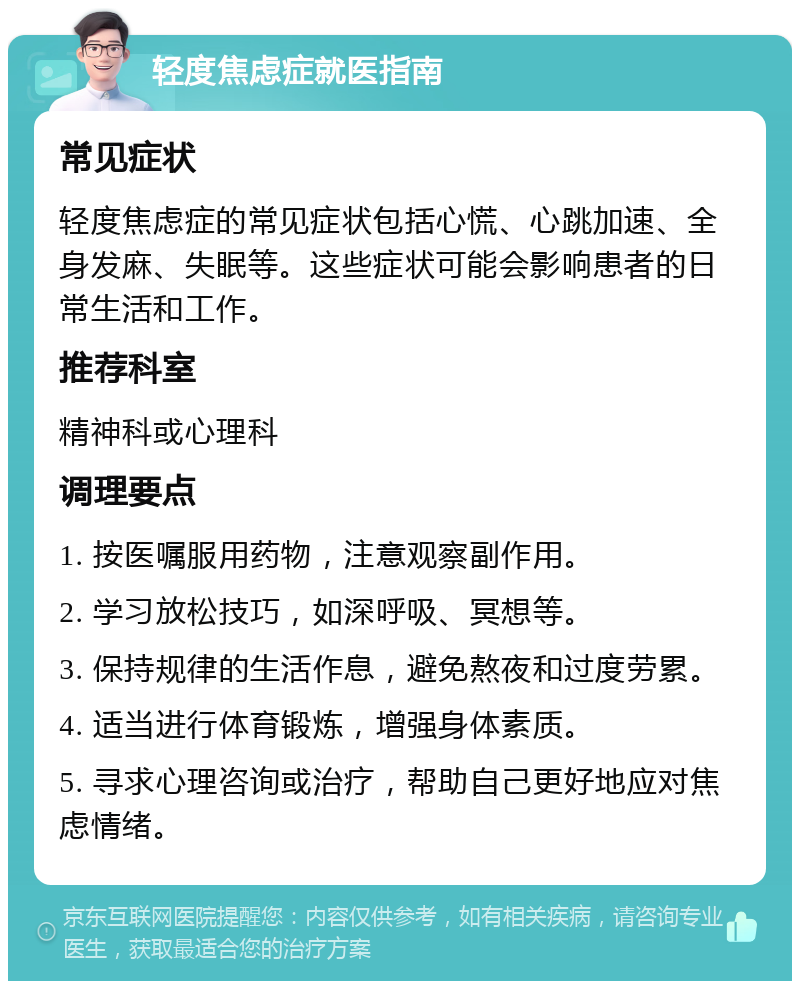 轻度焦虑症就医指南

常见症状

轻度焦虑症的常见症状包括心慌、心跳加速、全身发麻、失眠等。这些症状可能会影响患者的日常生活和工作。

推荐科室

精神科或心理科

调理要点

1. 按医嘱服用药物，注意观察副作用。

2. 学习放松技巧，如深呼吸、冥想等。

3. 保持规律的生活作息，避免熬夜和过度劳累。

4. 适当进行体育锻炼，增强身体素质。

5. 寻求心理咨询或治疗，帮助自己更好地应对焦虑情绪。

京东互联网医院提醒您：内容仅供参考，如有相关疾病，请咨询专业医生，获取最适合您的治疗方案